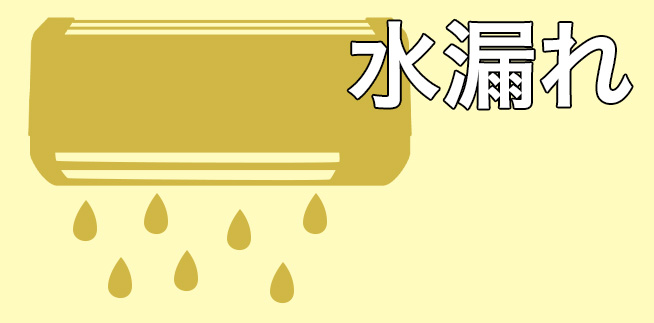 水漏れ